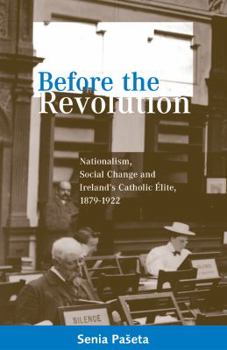 Before the Revolution

Nationalism, Social Change and Ireland's Catholic Élite, 1879-1922

SILENCE

Senia Pašeta